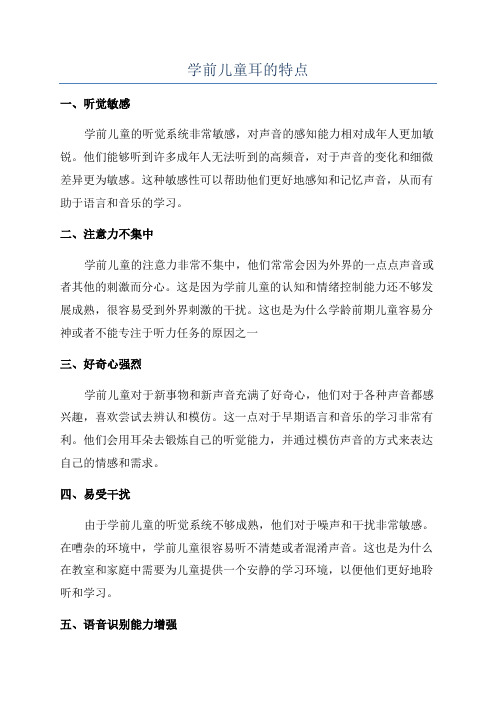 学前儿童耳的特点

一、听觉敏感

学前儿童的听觉系统非常敏感，对声音的感知能力相对成年人更加敏锐。他们能够听到许多成年人无法听到的高频音，对于声音的变化和细微差异更为敏感。这种敏感性可以帮助他们更好地感知和记忆声音，从而有助于语言和音乐的学习。

二、注意力不集中

学前儿童的注意力非常不集中，他们常常会因为外界的一点点声音或者其他的刺激而分心。这是因为学前儿童的认知和情绪控制能力还不够发展成熟，很容易受到外界刺激的干扰。这也是为什么学龄前期儿童容易分神或者不能专注于听力任务的原因之一

三、好奇心强烈

学前儿童对于新事物和新声音充满了好奇心，他们对于各种声音都感兴趣，喜欢尝试去辨认和模仿。这一点对于早期语言和音乐的学习非常有利。他们会用耳朵去锻炼自己的听觉能力，并通过模仿声音的方式来表达自己的情感和需求。

四、易受干扰

由于学前儿童的听觉系统不够成熟，他们对于噪声和干扰非常敏感。在嘈杂的环境中，学前儿童很容易听不清楚或者混淆声音。这也是为什么在教室和家庭中需要为儿童提供一个安静的学习环境，以便他们更好地聆听和学习。

五、语音识别能力增强